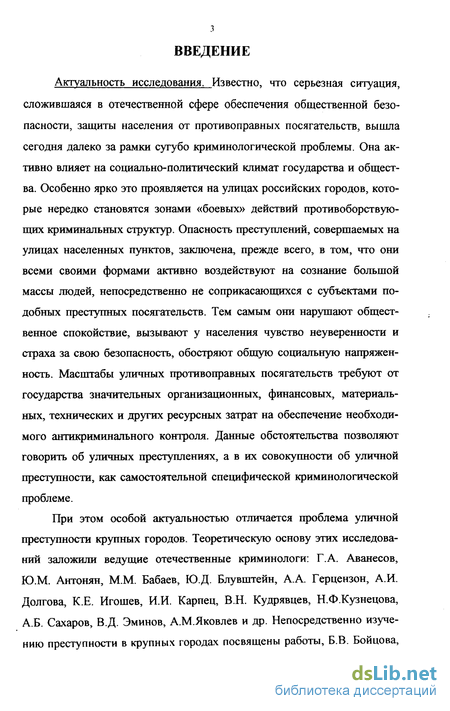 3

ВВЕДЕНИЕ

Актуальность исследования. Известно, что серьезная ситуация, сложившаяся в отечественной сфере обеспечения общественной безопасности, защиты населения от противоправных посягательств, вышла сегодня далеко за рамки сугубо криминологической проблемы. Она активно влияет на социально-политический климат государства и общества. Особенно ярко это проявляется на улицах российских городов, которые нередко становятся зонами «боевых» действий противоборствующих криминальных структур. Опасность преступлений, совершаемых на улицах населенных пунктов, заключена, прежде всего, в том, что они всеми своими формами активно воздействуют на сознание большой массы людей, непосредственно не соприкасающихся с субъектами подобных преступных посягательств. Тем самым они нарушают общественное спокойствие, вызывают у населения чувство неуверенности и страха за свою безопасность, обостряют общую социальную напряженность. Масштабы уличных противоправных посягательств требуют от государства значительных организационных, финансовых, материальных, технических и других ресурсных затрат на обеспечение необходимого антикриминального контроля. Данные обстоятельства позволяют говорить об уличных преступлениях, а в их совокупности об уличной преступности, как самостоятельной специфической криминологической проблеме.

При этом особой актуальностью отличается проблема уличной преступности крупных городов. Теоретическую основу этих исследований заложили ведущие отечественные криминологи: Г.А. Аванесов, Ю.М. Антонян, М.М. Бабаев, Ю.Д. Блувштейн, А.А. Герцензон, А.И. Долгова, К.Е. Игошев, И.И. Карпец, В.Н. Кудрявцев, Н.Ф.Кузнецова, А.Б. Сахаров, В.Д. Эминов, А.М.Яковлев и др. Непосредственно изучению преступности в крупных городах посвящены работы, Б.В. Бойцова,

dsLib.net
библиотека диссертаций